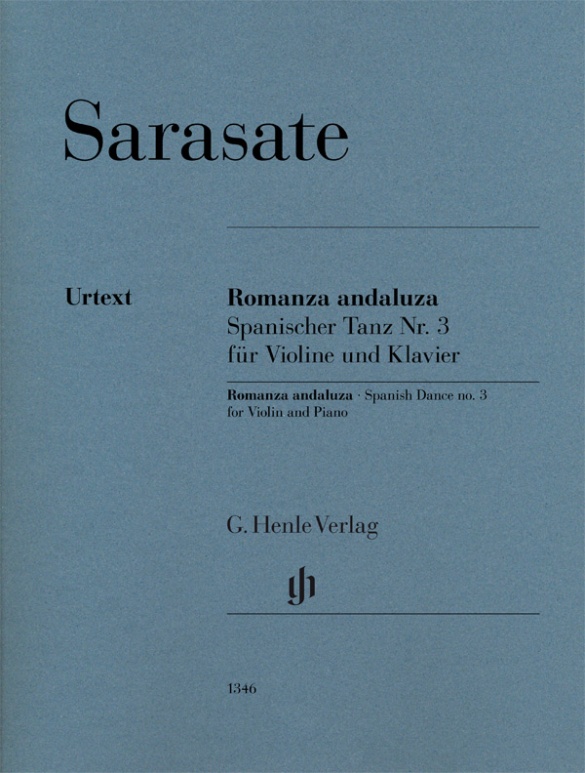 Sarasate

Urtext

Romanza andaluza
Spanischer Tanz Nr. 3
für Violine und Klavier

Romanza andaluza · Spanish Dance no. 3
for Violin and Piano

G. Henle Verlag

1346